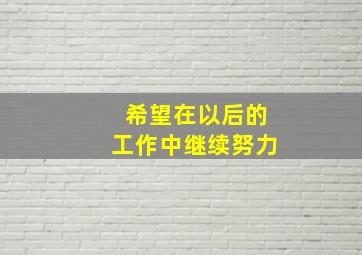 希望在以后的
工作中继续努力